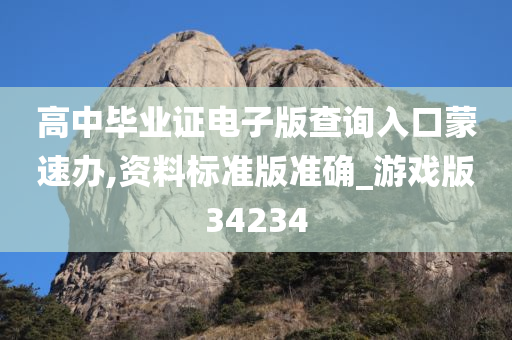 高中毕业证电子版查询入口蒙速办,资料标准版准确_游戏版34234